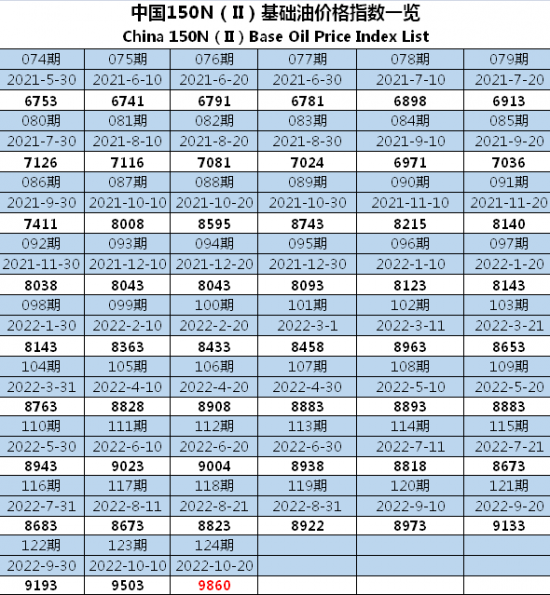 中国150N（Ⅱ）基础油价格指数一览
China 150N（Ⅱ）Base Oil Price Index List

| 074期 | 075期 | 076期 | 077期 | 078期 | 079期 |
|---|---|---|---|---|---|
| 2021-5-30 | 2021-6-10 | 2021-6-20 | 2021-6-30 | 2021-7-10 | 2021-7-20 |
| 6753 | 6741 | 6791 | 6781 | 6898 | 6913 |
| 080期 | 081期 | 082期 | 083期 | 084期 | 085期 |
| 2021-7-30 | 2021-8-10 | 2021-8-20 | 2021-8-30 | 2021-9-10 | 2021-9-20 |
| 7126 | 7116 | 7081 | 7024 | 6971 | 7036 |
| 086期 | 087期 | 088期 | 089期 | 090期 | 091期 |
| 2021-9-30 | 2021-10-10 | 2021-10-20 | 2021-10-30 | 2021-11-10 | 2021-11-20 |
| 7411 | 8008 | 8595 | 8743 | 8215 | 8140 |
| 092期 | 093期 | 094期 | 095期 | 096期 | 097期 |
| 2021-11-30 | 2021-12-10 | 2021-12-20 | 2021-12-30 | 2022-1-10 | 2022-1-20 |
| 8038 | 8043 | 8043 | 8093 | 8123 | 8143 |
| 098期 | 099期 | 100期 | 101期 | 102期 | 103期 |
| 2022-1-30 | 2022-2-10 | 2022-2-20 | 2022-3-1 | 2022-3-11 | 2022-3-21 |
| 8143 | 8363 | 8433 | 8458 | 8963 | 8653 |
| 104期 | 105期 | 106期 | 107期 | 108期 | 109期 |
| 2022-3-31 | 2022-4-10 | 2022-4-20 | 2022-4-30 | 2022-5-10 | 2022-5-20 |
| 8763 | 8828 | 8908 | 8883 | 8893 | 8883 |
| 110期 | 111期 | 112期 | 113期 | 114期 | 115期 |
| 2022-5-30 | 2022-6-10 | 2022-6-20 | 2022-6-30 | 2022-7-11 | 2022-7-21 |
| 8943 | 9023 | 9004 | 8938 | 8818 | 8673 |
| 116期 | 117期 | 118期 | 119期 | 120期 | 121期 |
| 2022-7-31 | 2022-8-11 | 2022-8-21 | 2022-8-31 | 2022-9-10 | 2022-9-20 |
| 8683 | 8673 | 8823 | 8922 | 8973 | 9133 |
| 122期 | 123期 | 124期 | | | |
| 2022-9-30 | 2022-10-10 | 2022-10-20 | | | |
| 9193 | 9503 | 9860 | | | |